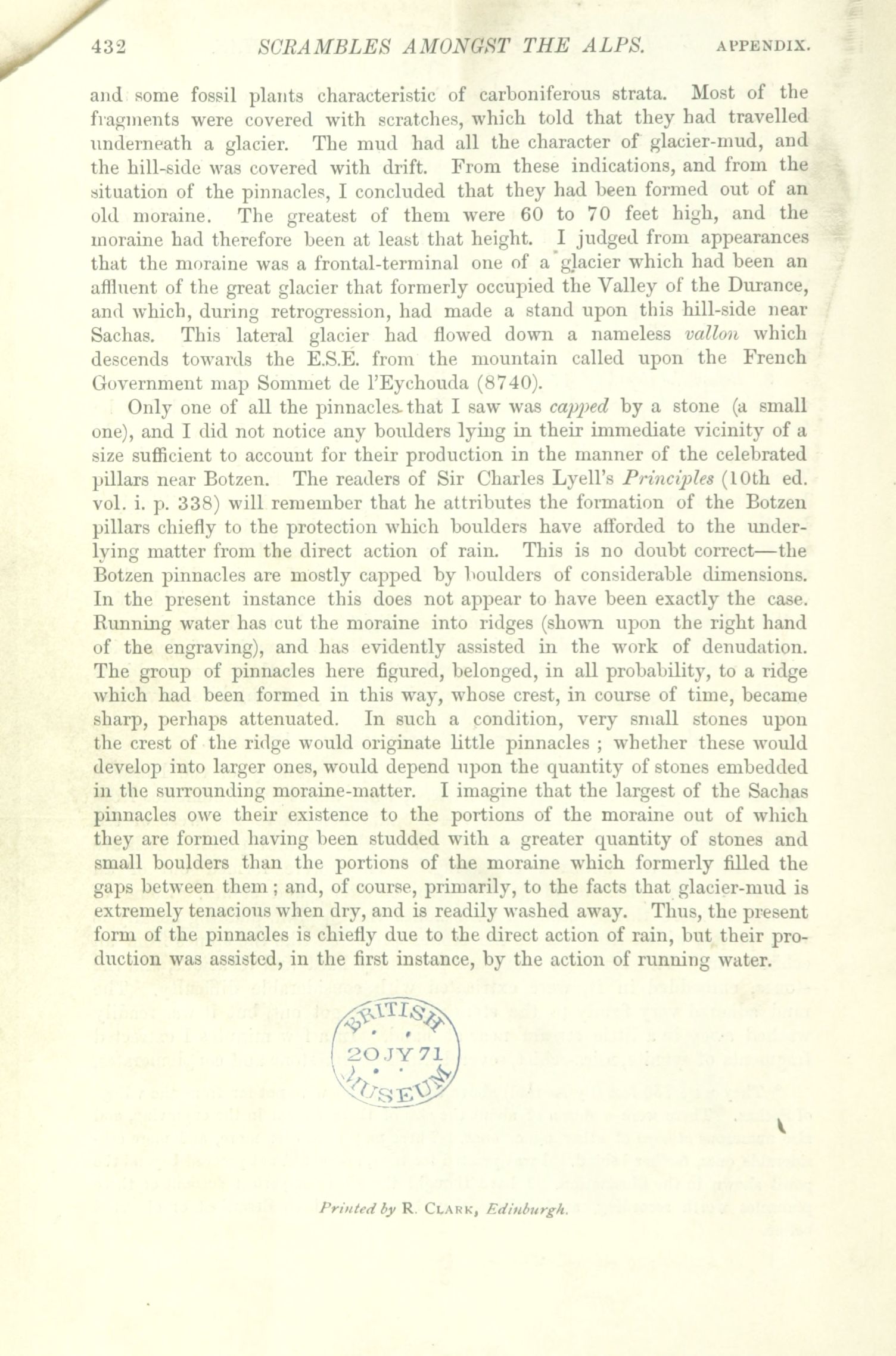 432 SCRAMBLES AMONGST THE ALPS. APPENDIX.

and some fossil plants characteristic of carboniferous strata. Most of the fragments were covered with scratches, which told that they had travelled underneath a glacier. The mud had all the character of glacier-mud, and the hill-side was covered with drift. From these indications, and from the situation of the pinnacles, I concluded that they had been formed out of an old moraine. The greatest of them were 60 to 70 feet high, and the moraine had therefore been at least that height. I judged from appearances that the moraine was a frontal-terminal one of a glacier which had been an affluent of the great glacier that formerly occupied the Valley of the Durance, and which, during retrogression, had made a stand upon this hill-side near Sachas. This lateral glacier had flowed down a nameless vallon which descends towards the E.S.E. from the mountain called upon the French Government map Sommet de l'Eychouda (8740).

Only one of all the pinnacles that I saw was capped by a stone (a small one), and I did not notice any boulders lying in their immediate vicinity of a size sufficient to account for their production in the manner of the celebrated pillars near Botzen. The readers of Sir Charles Lyell's Principles (10th ed. vol. i. p. 338) will remember that he attributes the formation of the Botzen pillars chiefly to the protection which boulders have afforded to the underlying matter from the direct action of rain. This is no doubt correct—the Botzen pinnacles are mostly capped by boulders of considerable dimensions. In the present instance this does not appear to have been exactly the case. Running water has cut the moraine into ridges (shown upon the right hand of the engraving), and has evidently assisted in the work of denudation. The group of pinnacles here figured, belonged, in all probability, to a ridge which had been formed in this way, whose crest, in course of time, became sharp, perhaps attenuated. In such a condition, very small stones upon the crest of the ridge would originate little pinnacles ; whether these would develop into larger ones, would depend upon the quantity of stones embedded in the surrounding moraine-matter. I imagine that the largest of the Sachas pinnacles owe their existence to the portions of the moraine out of which they are formed having been studded with a greater quantity of stones and small boulders than the portions of the moraine which formerly filled the gaps between them ; and, of course, primarily, to the facts that glacier-mud is extremely tenacious when dry, and is readily washed away. Thus, the present form of the pinnacles is chiefly due to the direct action of rain, but their production was assisted, in the first instance, by the action of running water.

BRITISH 20 JY 71 MUSEUM

Printed by R. CLARK, Edinburgh.